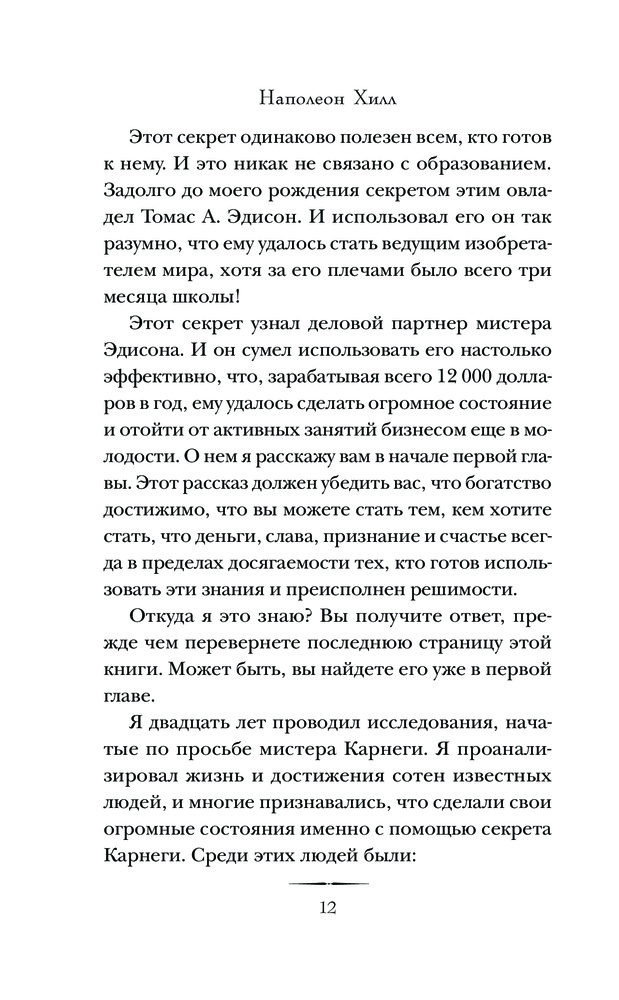 Наполеон Хилл

Этот секрет одинаково полезен всем, кто готов к нему. И это никак не связано с образованием. Задолго до моего рождения секретом этим овладел Томас А. Эдисон. И использовал его он так разумно, что ему удалось стать ведущим изобретателем мира, хотя за его плечами было всего три месяца школы!

Этот секрет узнал деловой партнер мистера Эдисона. И он сумел использовать его настолько эффективно, что, зарабатывая всего 12 000 долларов в год, ему удалось сделать огромное состояние и отойти от активных занятий бизнесом еще в молодости. О нем я расскажу вам в начале первой главы. Этот рассказ должен убедить вас, что богатство достижимо, что вы можете стать тем, кем хотите стать, что деньги, слава, признание и счастье всегда в пределах досягаемости тех, кто готов использовать эти знания и преисполнен решимости.

Откуда я это знаю? Вы получите ответ, прежде чем перевернете последнюю страницу этой книги. Может быть, вы найдете его уже в первой главе.

Я двадцать лет проводил исследования, начатые по просьбе мистера Карнеги. Я проанализировал жизнь и достижения сотен известных людей, и многие признавались, что сделали свои огромные состояния именно с помощью секрета Карнеги. Среди этих людей были:

12